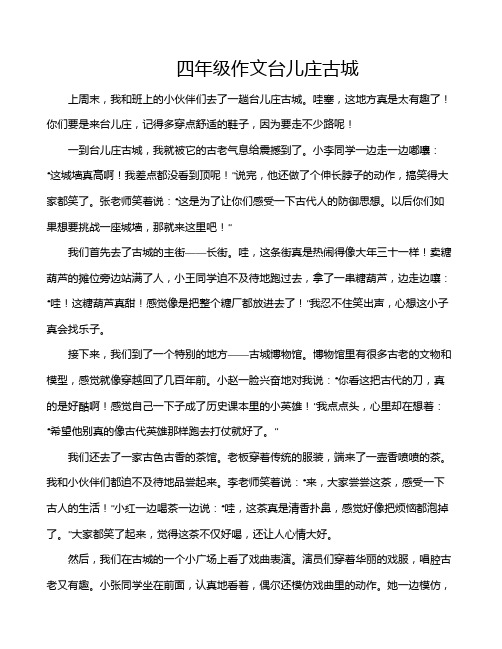 四年级作文台儿庄古城

上周末，我和班上的小伙伴们去了一趟台儿庄古城。哇塞，这地方真是太有趣了！你们要是来台儿庄，记得多穿点舒适的鞋子，因为要走不少路呢！

一到台儿庄古城，我就被它的古老气息给震撼到了。小李同学一边走一边嘟囔："这城墙真高啊！我差点都没看到顶呢！"说完，他还做了个伸长脖子的动作，搞笑得大家都笑了。张老师笑着说："这是为了让你们感受一下古代人的防御思想。以后你们如果想要挑战一座城墙，那就来这里吧！"

我们首先去了古城的主街——长街。哇，这条街真是热闹得像大年三十一样！卖糖葫芦的摊位旁边站满了人，小王同学迫不及待地跑过去，拿了一串糖葫芦，边走边嚷："哇！这糖葫芦真甜！感觉像是把整个糖厂都放进去了！"我忍不住笑出声，心想这小子真会找乐子。

接下来，我们到了一个特别的地方——古城博物馆。博物馆里有很多古老的文物和模型，感觉就像穿越回了几百年前。小赵一脸兴奋地对我说："你看这把古代的刀，真的是好酷啊！感觉自己一下子成了历史课本里的小英雄！"我点点头，心里却在想着："希望他别真的像古代英雄那样跑去打仗就好了。"

我们还去了一家古色古香的茶馆。老板穿着传统的服装，端来了一壶香喷喷的茶。我和小伙伴们都迫不及待地品尝起来。李老师笑着说："来，大家尝尝这茶，感受一下古人的生活！"小红一边喝茶一边说："哇，这茶真是清香扑鼻，感觉好像把烦恼都泡掉了。"大家都笑了起来，觉得这茶不仅好喝，还让人心情大好。

然后，我们在古城的一个小广场上看了戏曲表演。演员们穿着华丽的戏服，唱腔古老又有趣。小张同学坐在前面，认真地看着，偶尔还模仿戏曲里的动作。她一边模仿，